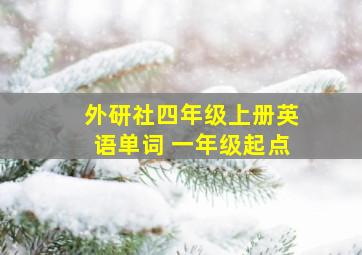 外研社四年级上册英语单词 一年级起点